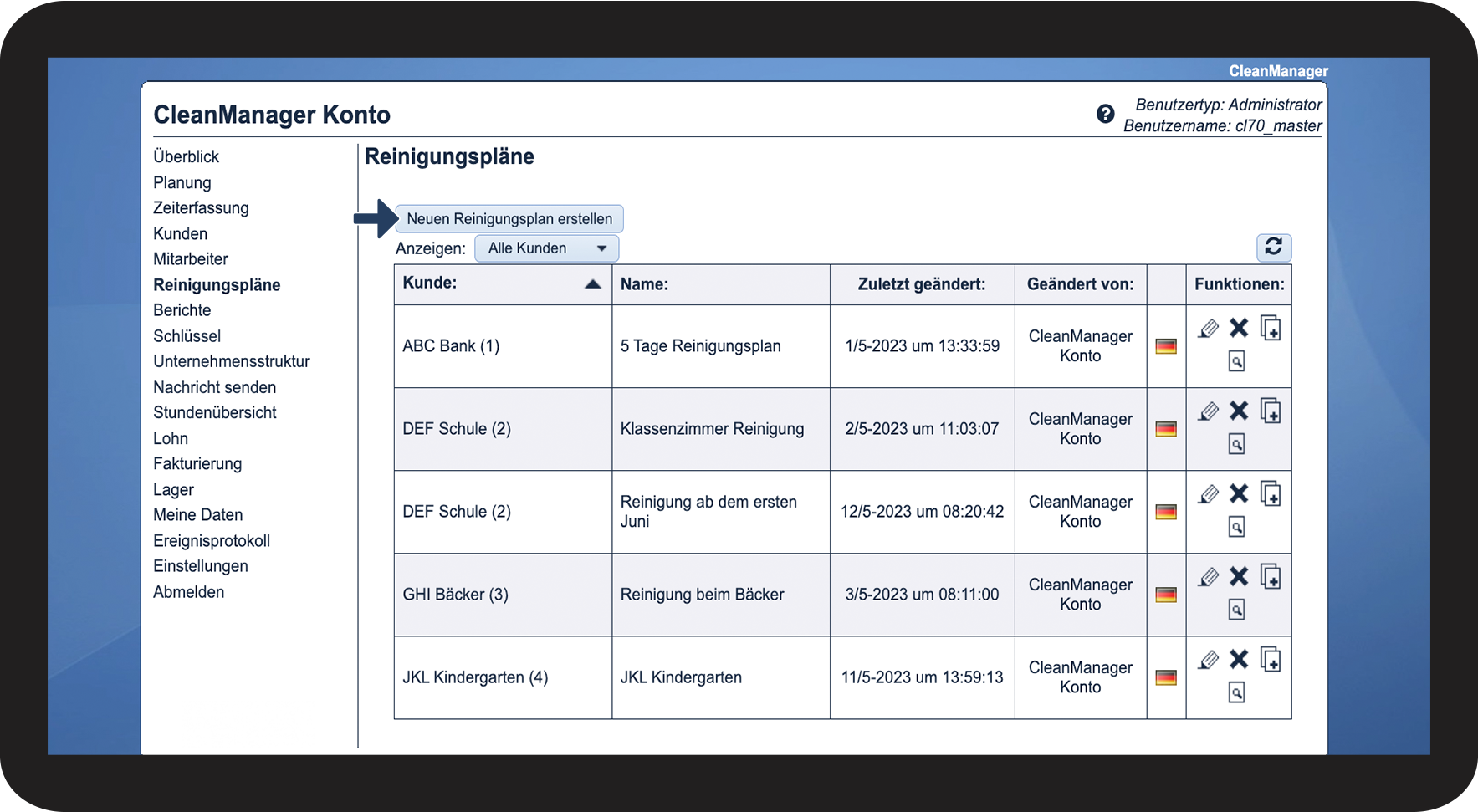 CleanManager

CleanManager Konto

Benutzertyp: Administrator
Benutzername: cl70_master

Überblick
Planung
Zeiterfassung
Kunden
Mitarbeiter
Reinigungspläne
Berichte
Schlüssel
Unternehmensstruktur
Nachricht senden
Stundenübersicht
Lohn
Fakturierung
Lager
Meine Daten
Ereignisprotokoll
Einstellungen
Abmelden

Reinigungspläne

Neuen Reinigungsplan erstellen

Anzeigen: Alle Kunden

| Kunde: | Name: | Zuletzt geändert: | Geändert von: | | Funktionen: |
|---|---|---|---|---|---|
| ABC Bank (1) | 5 Tage Reinigungsplan | 1/5-2023 um 13:33:59 | CleanManager Konto | | |
| DEF Schule (2) | Klassenzimmer Reinigung | 2/5-2023 um 11:03:07 | CleanManager Konto | | |
| DEF Schule (2) | Reinigung ab dem ersten Juni | 12/5-2023 um 08:20:42 | CleanManager Konto | | |
| GHI Bäcker (3) | Reinigung beim Bäcker | 3/5-2023 um 08:11:00 | CleanManager Konto | | |
| JKL Kindergarten (4) | JKL Kindergarten | 11/5-2023 um 13:59:13 | CleanManager Konto | | |